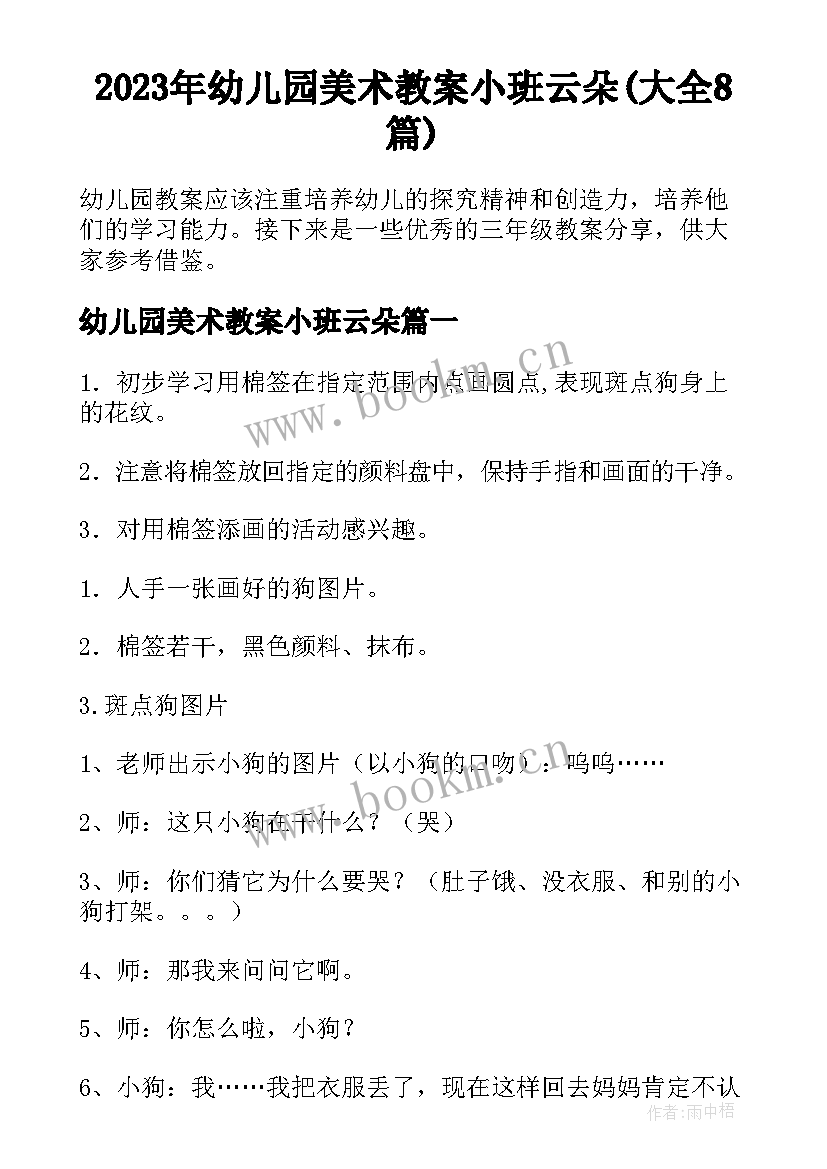 2023年幼儿园美术教案小班云朵(大全8篇)

幼儿园教案应该注重培养幼儿的探究精神和创造力，培养他们的学习能力。接下来是一些优秀的三年级教案分享，供大家参考借鉴。

幼儿园美术教案小班云朵篇一

1．初步学习用棉签在指定范围内点画圆点,表现斑点狗身上的花纹。

2．注意将棉签放回指定的颜料盘中，保持手指和画面的干净。

3．对用棉签添画的活动感兴趣。

1．人手一张画好的狗图片。

2．棉签若干，黑色颜料、抹布。

3.斑点狗图片

1、老师出示小狗的图片（以小狗的口吻）：呜呜……

2、师：这只小狗在干什么？（哭）

3、师：你们猜它为什么要哭？（肚子饿、没衣服、和别的小狗打架。。。）

4、师：那我来问问它啊。

5、师：你怎么啦，小狗？

6、小狗：我……我把衣服丢了，现在这样回去妈妈肯定不认

www.bookm.cn

www.bookm.cn

作者:雨中梧